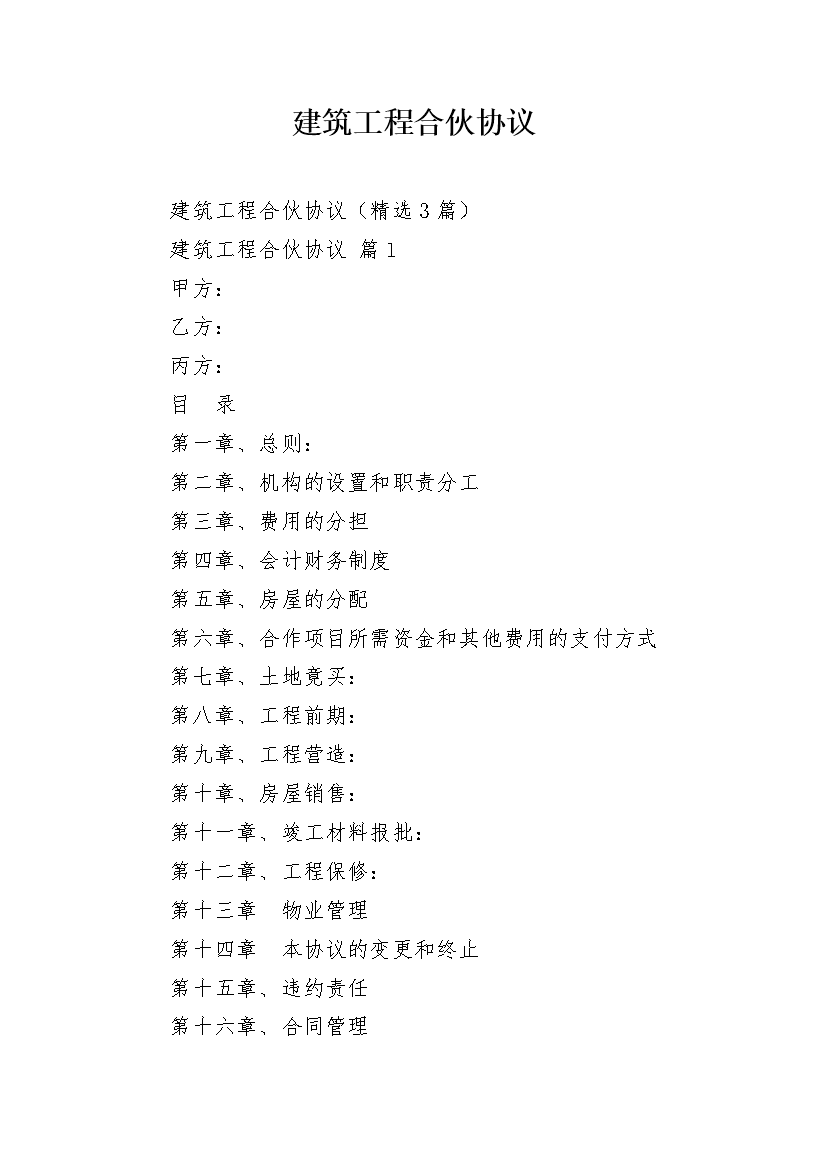 建筑工程合伙协议

建筑工程合伙协议（精选3篇）

建筑工程合伙协议 篇1

甲方：

乙方：

丙方：

目　录

第一章、总则：

第二章、机构的设置和职责分工

第三章、费用的分担

第四章、会计财务制度

第五章、房屋的分配

第六章、合作项目所需资金和其他费用的支付方式

第七章、土地竟买：

第八章、工程前期：

第九章、工程营造：

第十章、房屋销售：

第十一章、竣工材料报批：

第十二章、工程保修：

第十三章　物业管理

第十四章　本协议的变更和终止

第十五章、违约责任

第十六章、合同管理